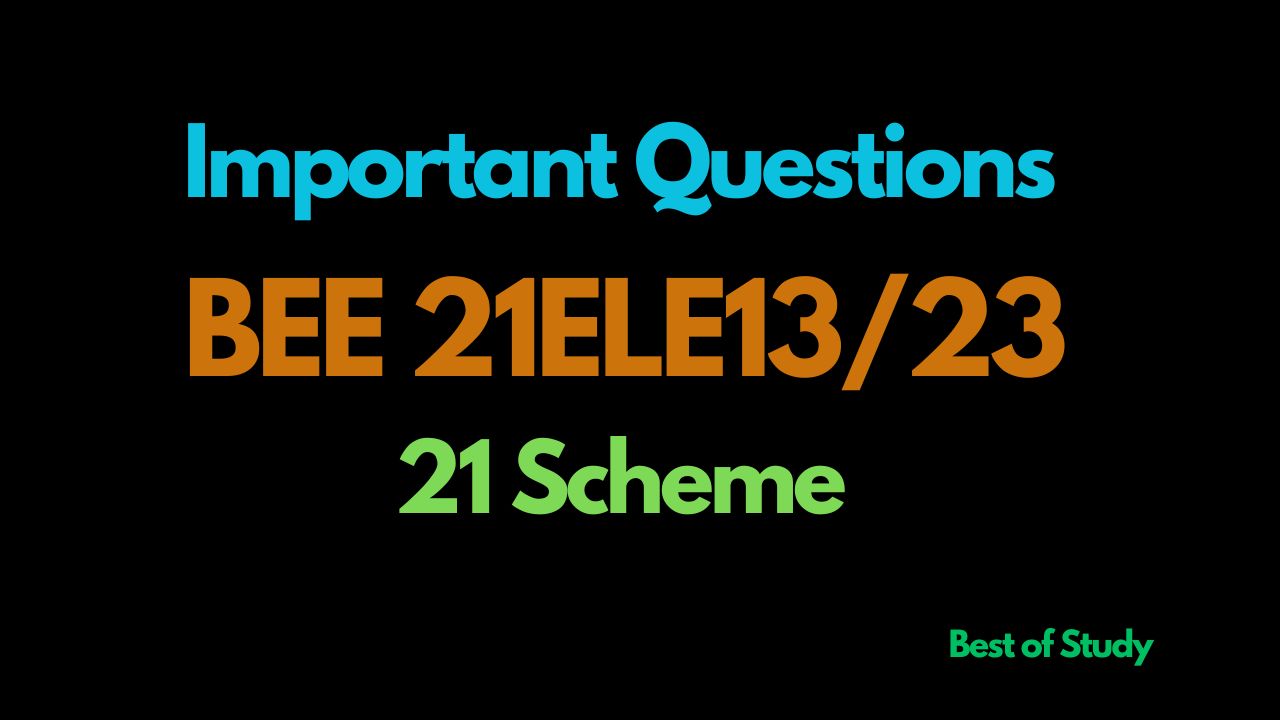 Important Questions

BEE 21ELE13/23

21 Scheme

Best of Study